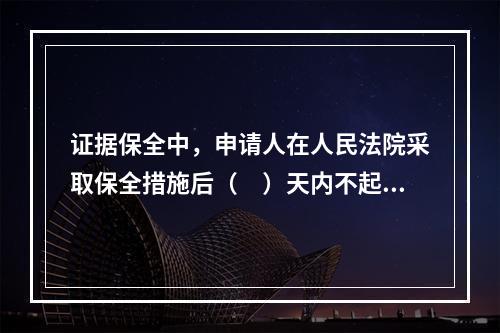 证据保全中，申请人在人民法院采取保全措施后（　）天内不起...